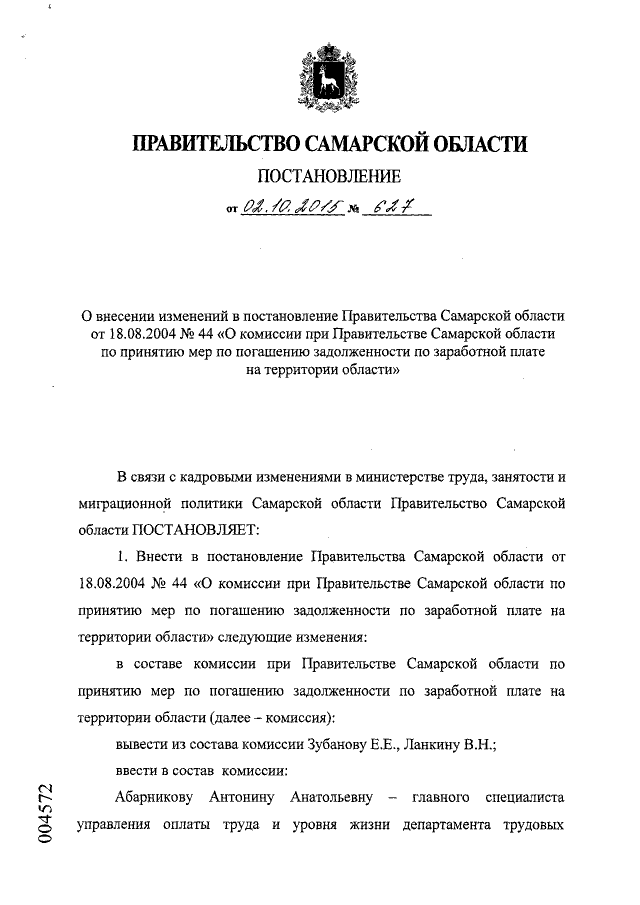 ПРАВИТЕЛЬСТВО САМАРСКОЙ ОБЛАСТИ

ПОСТАНОВЛЕНИЕ

от 02.10.2015 № 627

О внесении изменений в постановление Правительства Самарской области от 18.08.2004 № 44 «О комиссии при Правительстве Самарской области по принятию мер по погашению задолженности по заработной плате на территории области»

В связи с кадровыми изменениями в министерстве труда, занятости и миграционной политики Самарской области Правительство Самарской области ПОСТАНОВЛЯЕТ:

1. Внести в постановление Правительства Самарской области от 18.08.2004 № 44 «О комиссии при Правительстве Самарской области по принятию мер по погашению задолженности по заработной плате на территории области» следующие изменения:

в составе комиссии при Правительстве Самарской области по принятию мер по погашению задолженности по заработной плате на территории области (далее – комиссия):

вывести из состава комиссии Зубанову Е.Е., Ланкину В.Н.;

ввести в состав комиссии:

Абарникову Антонину Анатольевну – главного специалиста управления оплаты труда и уровня жизни департамента трудовых

004572